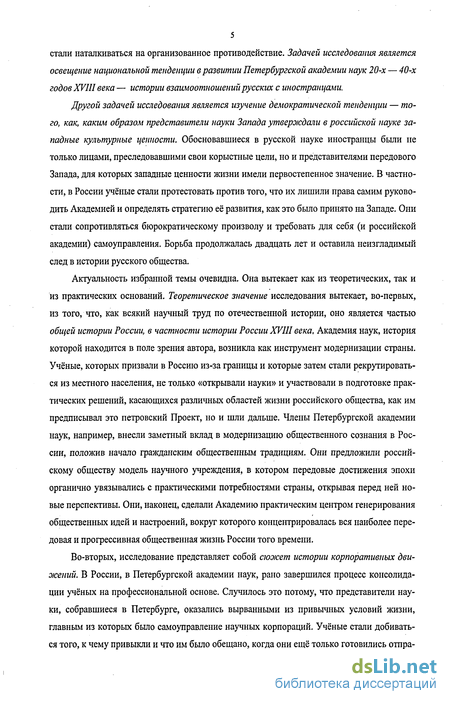 5

стали наталкиваться на организованное противодействие. Задачей исследования является освещение национальной тенденции в развитии Петербургской академии наук 20-х — 40-х годов XVIII века — истории взаимоотношений русских с иностранцами.

Другой задачей исследования является изучение демократической тенденции — того, как, каким образом представители науки Запада утверждали в российской науке западные культурные ценности. Обосновавшиеся в русской науке иностранцы были не только лицами, преследовавшими свои корыстные цели, но и представителями передового Запада, для которых западные ценности жизни имели первостепенное значение. В частности, в России учёные стали протестовать против того, что их лишили права самим руководить Академией и определять стратегию её развития, как это было принято на Западе. Они стали сопротивляться бюрократическому произволу и требовать для себя (и российской академии) самоуправления. Борьба продолжалась двадцать лет и оставила неизгладимый след в истории русского общества.

Актуальность избранной темы очевидна. Она вытекает как из теоретических, так и из практических оснований. Теоретическое значение исследования вытекает, во-первых, из того, что, как всякий научный труд по отечественной истории, оно является частью общей истории России, в частности истории России XVIII века. Академия наук, история которой находится в поле зрения автора, возникла как инструмент модернизации страны. Учёные, которых призвали в Россию из-за границы и которые затем стали рекрутироваться из местного населения, не только «открывали науки» и участвовали в подготовке практических решений, касающихся различных областей жизни российского общества, как им предписывал это петровский Проект, но и шли дальше. Члены Петербургской академии наук, например, внесли заметный вклад в модернизацию общественного сознания в России, положив начало гражданским общественным традициям. Они предложили российскому обществу модель научного учреждения, в котором передовые достижения эпохи органично увязывались с практическими потребностями страны, открывая перед ней новые перспективы. Они, наконец, сделали Академию практическим центром генерирования общественных идей и настроений, вокруг которого концентрировалась вся наиболее передовая и прогрессивная общественная жизнь России того времени.

Во-вторых, исследование представляет собой сюжет истории корпоративных движений. В России, в Петербургской академии наук, рано завершился процесс консолидации учёных на профессиональной основе. Случилось это потому, что представители науки, собравшиеся в Петербурге, оказались вырванными из привычных условий жизни, главным из которых было самоуправление научных корпораций. Учёные стали добиваться того, к чему привыкли и что им было обещано, когда они ещё только готовились отпра-

dsLib.net
библиотека диссертаций